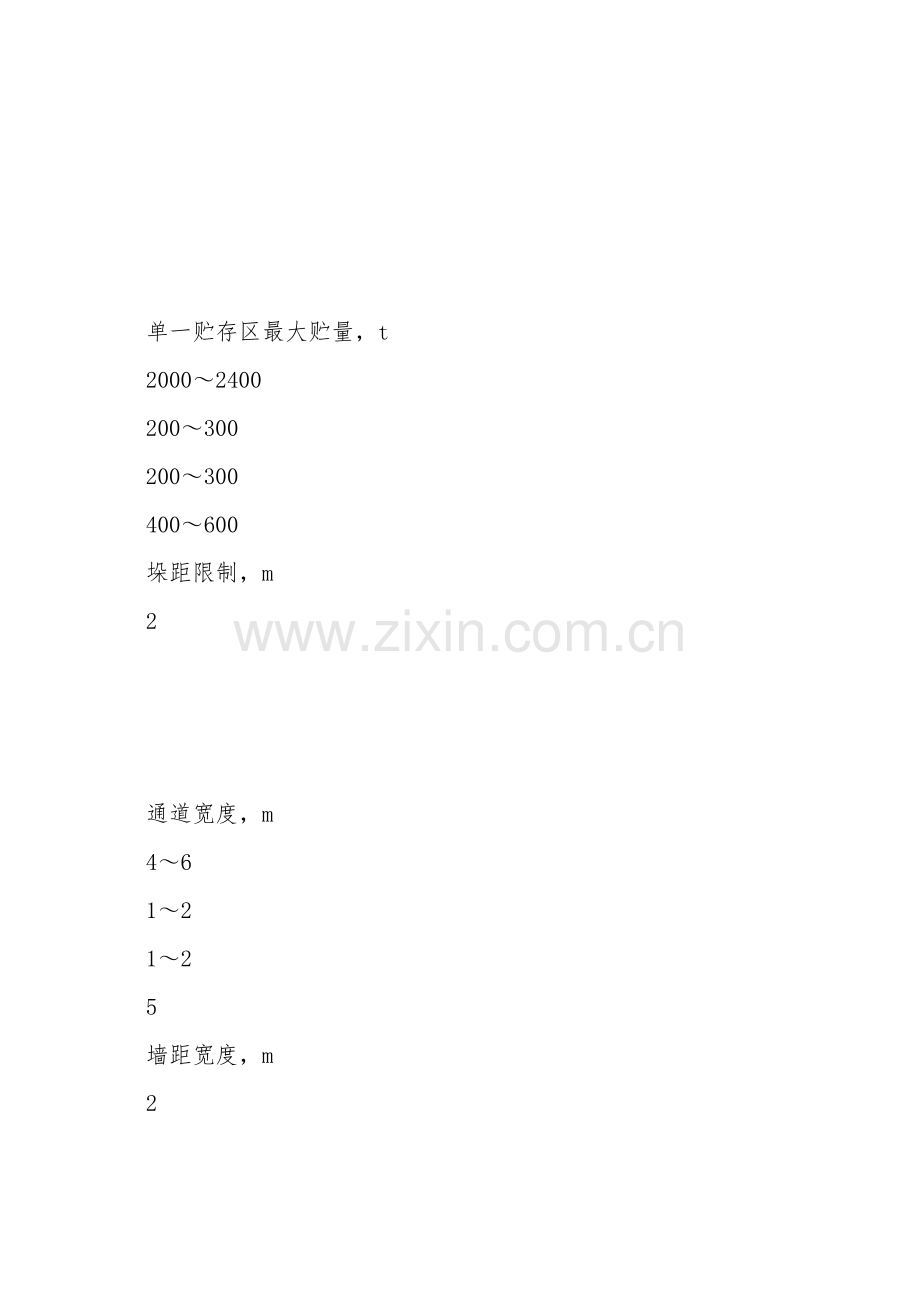 单一贮存区最大贮量，t

2000～2400

200～300

200～300

400～600

垛距限制，m

2

通道宽度，m

4～6

1～2

1～2

5

墙距宽度，m

2

www.zixin.com.cn